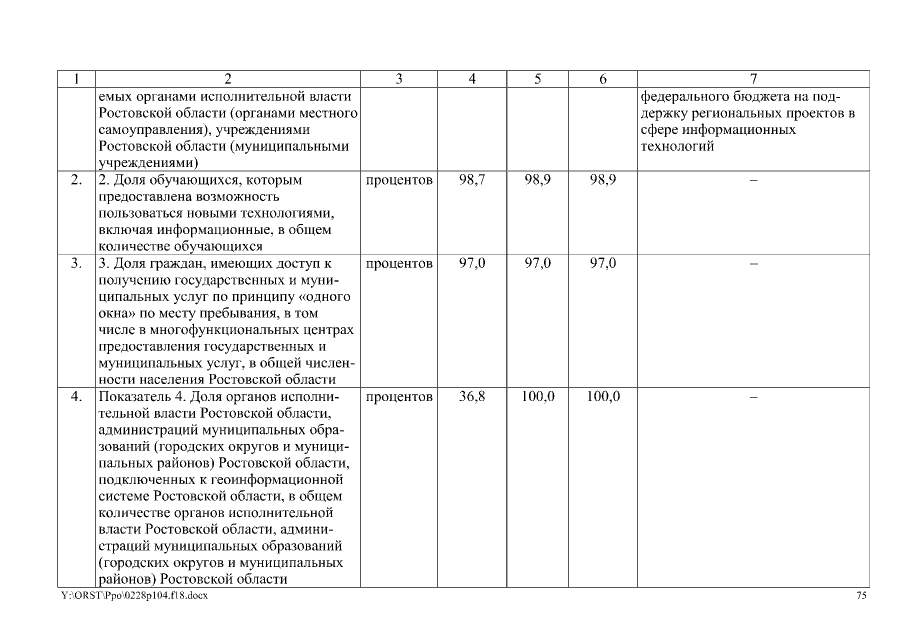 | 1 | 2 | 3 | 4 | 5 | 6 | 7 |
|---|---|---|---|---|---|---|
| | емых органами исполнительной власти Ростовской области (органами местного самоуправления), учреждениями Ростовской области (муниципальными учреждениями) | | | | | федерального бюджета на поддержку региональных проектов в сфере информационных технологий |
| 2. | 2. Доля обучающихся, которым предоставлена возможность пользоваться новыми технологиями, включая информационные, в общем количестве обучающихся | процентов | 98,7 | 98,9 | 98,9 | – |
| 3. | 3. Доля граждан, имеющих доступ к получению государственных и муниципальных услуг по принципу «одного окна» по месту пребывания, в том числе в многофункциональных центрах предоставления государственных и муниципальных услуг, в общей численности населения Ростовской области | процентов | 97,0 | 97,0 | 97,0 | – |
| 4. | Показатель 4. Доля органов исполнительной власти Ростовской области, администраций муниципальных образований (городских округов и муниципальных районов) Ростовской области, подключенных к геоинформационной системе Ростовской области, в общем количестве органов исполнительной власти Ростовской области, администраций муниципальных образований (городских округов и муниципальных районов) Ростовской области | процентов | 36,8 | 100,0 | 100,0 | – |

Y:\ORST\Ppo\0228p104.f18.docx 75